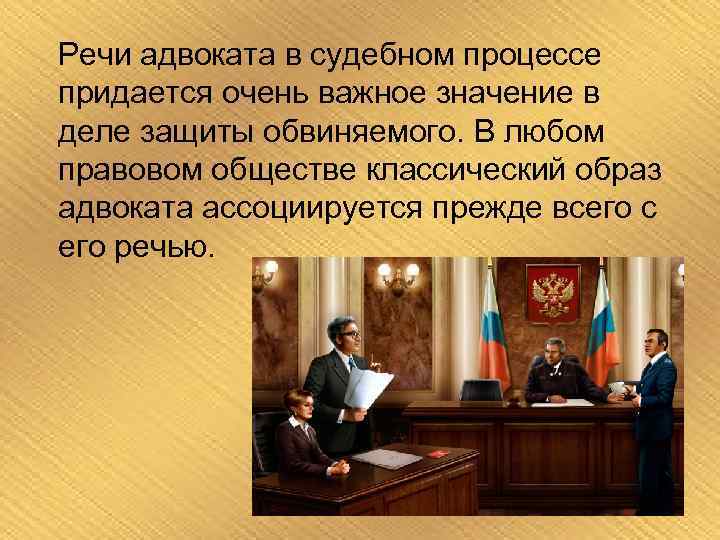 Речи адвоката в судебном процессе придается очень важное значение в деле защиты обвиняемого. В любом правовом обществе классический образ адвоката ассоциируется прежде всего с его речью.